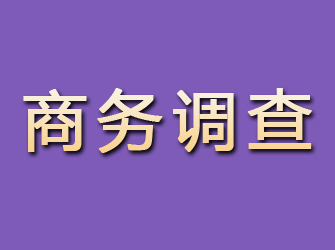 商务调查